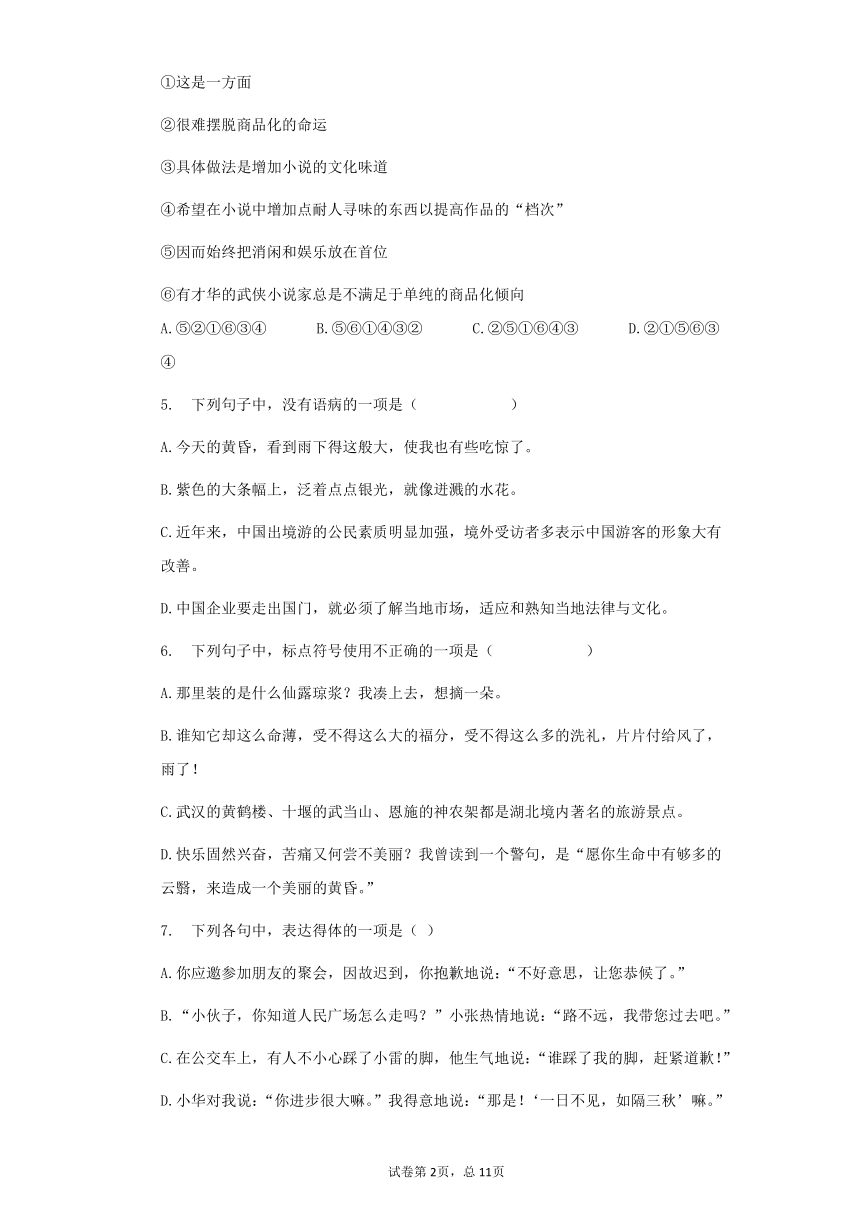 ①这是一方面

②很难摆脱商品化的命运

③具体做法是增加小说的文化味道

④希望在小说中增加点耐人寻味的东西以提高作品的“档次”

⑤因而始终把消闲和娱乐放在首位

⑥有才华的武侠小说家总是不满足于单纯的商品化倾向

A.⑤②①⑥③④　　B.⑤⑥①④③②　　C.②⑤①⑥④③　　D.②①⑤⑥③④

5. 下列句子中，没有语病的一项是（　　）

A.今天的黄昏，看到雨下得这般大，使我也有些吃惊了。

B.紫色的大条幅上，泛着点点银光，就像迸溅的水花。

C.近年来，中国出境游的公民素质明显加强，境外受访者多表示中国游客的形象大有改善。

D.中国企业要走出国门，就必须了解当地市场，适应和熟知当地法律与文化。

6. 下列句子中，标点符号使用不正确的一项是（　　）

A.那里装的是什么仙露琼浆？我凑上去，想摘一朵。

B.谁知它却这么命薄，受不得这么大的福分，受不得这么多的洗礼，片片付给风了，雨了！

C.武汉的黄鹤楼、十堰的武当山、恩施的神农架都是湖北境内著名的旅游景点。

D.快乐固然兴奋，苦痛又何尝不美丽？我曾读到一个警句，是“愿你生命中有够多的云翳，来造成一个美丽的黄昏。”

7. 下列各句中，表达得体的一项是（ ）

A.你应邀参加朋友的聚会，因故迟到，你抱歉地说：“不好意思，让您恭候了。”

B.“小伙子，你知道人民广场怎么走吗？”小张热情地说：“路不远，我带您过去吧。”

C.在公交车上，有人不小心踩了小雷的脚，他生气地说：“谁踩了我的脚，赶紧道歉！”

D.小华对我说：“你进步很大嘛。”我得意地说：“那是！‘一日不见，如隔三秋’嘛。”

试卷第2页，总11页